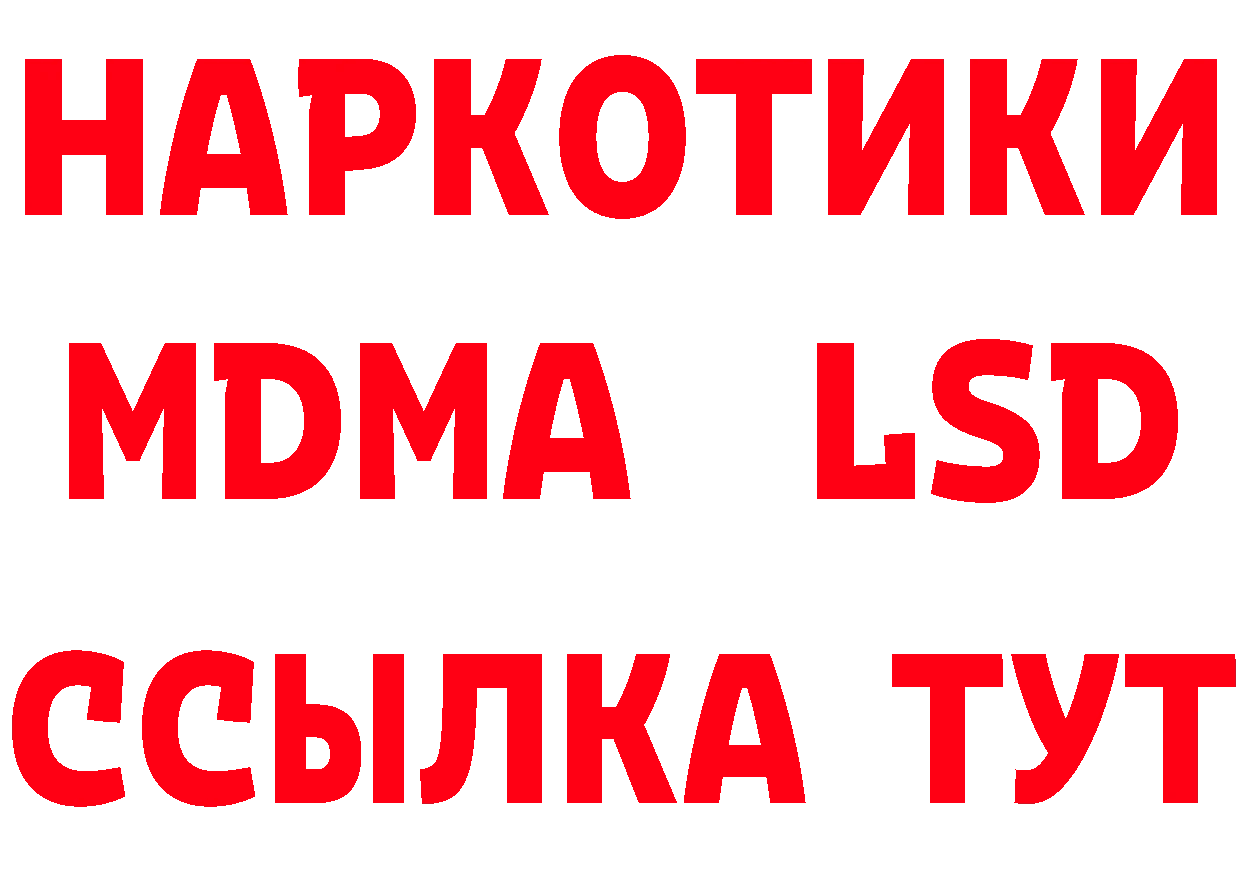 НАРКОТИКИ
MDMA LSD
ССЫЛКА ТУТ